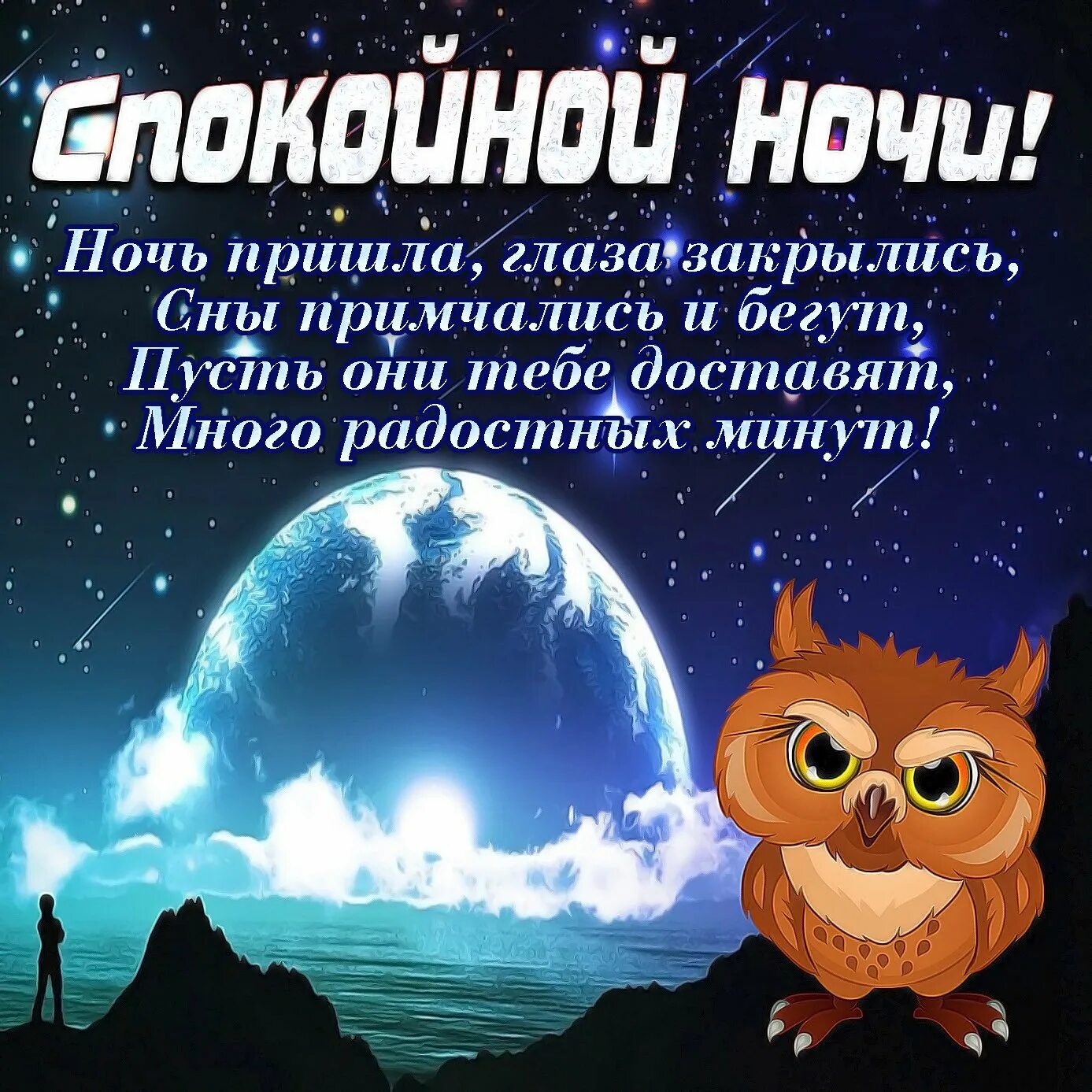 Спокойной ночи!

Ночь пришла, глаза закрылись,
Сны примчались и бегут,
Пусть они тебе доставят,
Много радостных минут!